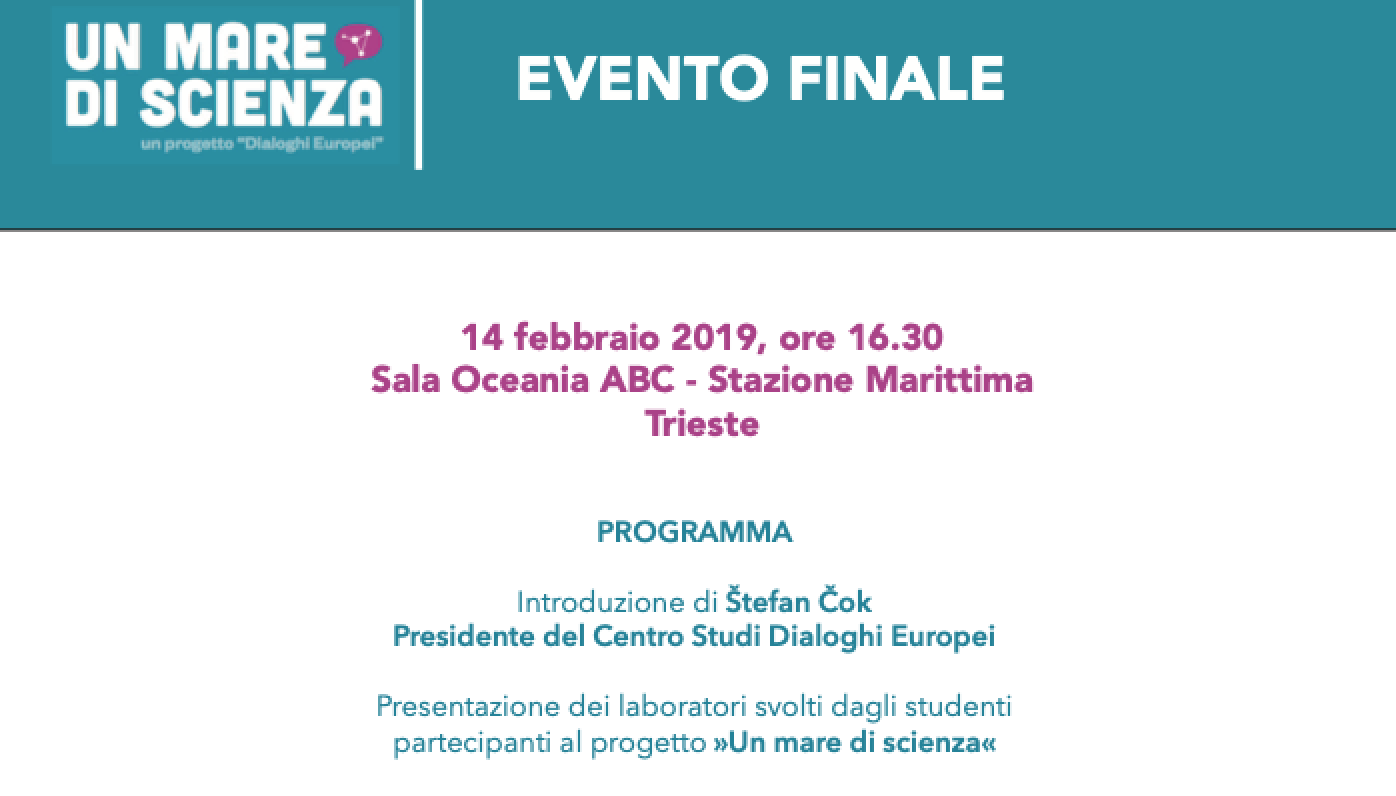 UN MARE
DI SCIENZA
un progetto "Dialoghi Europei"

EVENTO FINALE

14 febbraio 2019, ore 16.30
Sala Oceania ABC - Stazione Marittima
Trieste

PROGRAMMA

Introduzione di Štefan Čok
Presidente del Centro Studi Dialoghi Europei

Presentazione dei laboratori svolti dagli studenti partecipanti al progetto »Un mare di scienza«